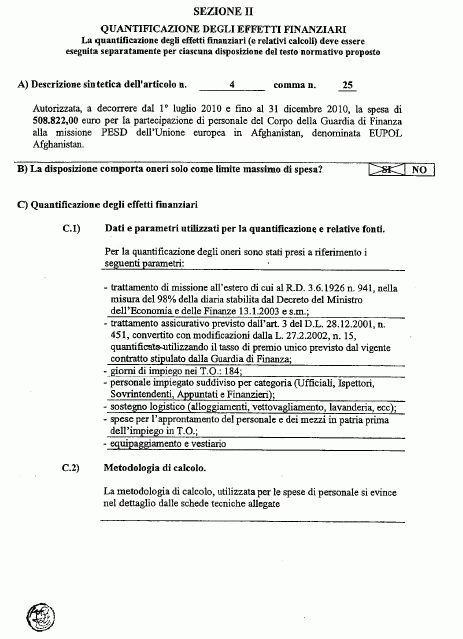 SEZIONE II

QUANTIFICAZIONE DEGLI EFFETTI FINANZIARI

La quantificazione degli effetti finanziari (e relativi calcoli) deve essere eseguita separatamente per ciascuna disposizione del testo normativo proposto

A) Descrizione sintetica dell'articolo n. 4 comma n. 25

Autorizzata, a decorrere dal 1° luglio 2010 e fino al 31 dicembre 2010, la spesa di 508.822,00 euro per la partecipazione di personale del Corpo della Guardia di Finanza alla missione PESD dell'Unione europea in Afghanistan, denominata EUPOL Afghanistan.

B) La disposizione comporta oneri solo come limite massimo di spesa? SI NO

C) Quantificazione degli effetti finanziari

C.1) Dati e parametri utilizzati per la quantificazione e relative fonti.

Per la quantificazione degli oneri sono stati presi a riferimento i seguenti parametri:

- trattamento di missione all'estero di cui al R.D. 3.6.1926 n. 941, nella misura del 98% della diaria stabilita dal Decreto del Ministro dell'Economia e delle Finanze 13.1.2003 e s.m.;
- trattamento assicurativo previsto dall'art. 3 del D.L. 28.12.2001, n. 451, convertito con modificazioni dalla L. 27.2.2002, n. 15, quantificato utilizzando il tasso di premio unico previsto dal vigente contratto stipulato dalla Guardia di Finanza;
- giorni di impiego nei T.O.: 184;
- personale impiegato suddiviso per categoria (Ufficiali, Ispettori, Sovrintendenti, Appuntati e Finanzieri);
- sostegno logistico (alloggiamenti, vettovagliamento, lavanderia, ecc);
- spese per l'approntamento del personale e dei mezzi in patria prima dell'impiego in T.O.;
- equipaggiamento e vestiario

C.2) Metodologia di calcolo.

La metodologia di calcolo, utilizzata per le spese di personale si evince nel dettaglio dalle schede tecniche allegate